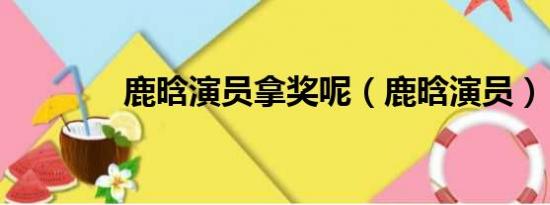 鹿晗演员拿奖呢（鹿晗演员）